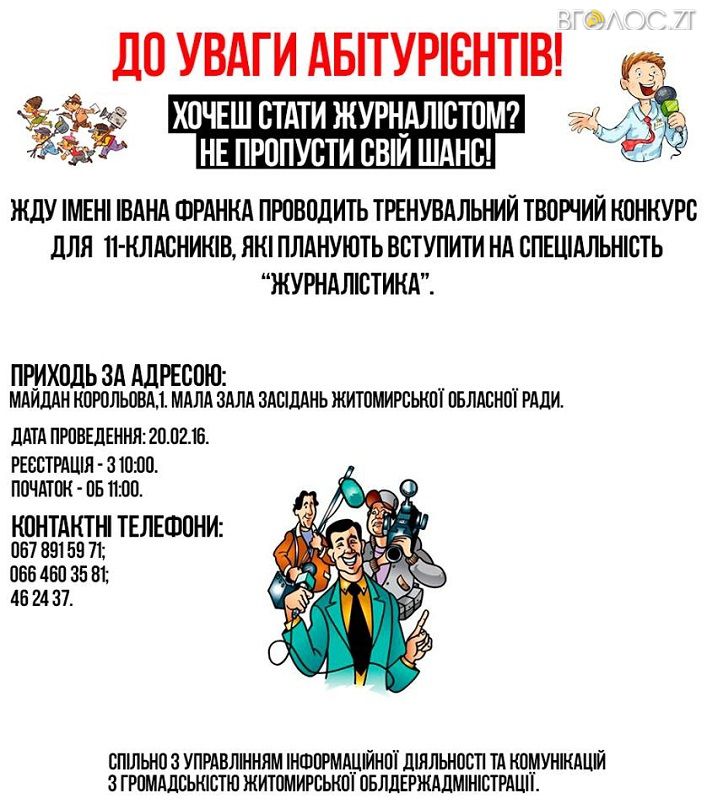 ВГОЛОС.ZT

ДО УВАГИ АБІТУРІЄНТІВ!

ХОЧЕШ СТАТИ ЖУРНАЛІСТОМ?
НЕ ПРОПУСТИ СВІЙ ШАНС!

ЖДУ ІМЕНІ ІВАНА ФРАНКА ПРОВОДИТЬ ТРЕНУВАЛЬНИЙ ТВОРЧИЙ КОНКУРС ДЛЯ 11-КЛАСНИКІВ, ЯКІ ПЛАНУЮТЬ ВСТУПИТИ НА СПЕЦІАЛЬНІСТЬ "ЖУРНАЛІСТИКА".

ПРИХОДЬ ЗА АДРЕСОЮ:
МАЙДАН КОРОЛЬОВА,1. МАЛА ЗАЛА ЗАСІДАНЬ ЖИТОМИРСЬКОЇ ОБЛАСНОЇ РАДИ.

ДАТА ПРОВЕДЕННЯ: 20.02.16.
РЕЄСТРАЦІЯ - З 10:00.
ПОЧАТОК - ОБ 11:00.

КОНТАКТНІ ТЕЛЕФОНИ:
067 891 59 71;
066 460 35 81;
46 24 37.

СПІЛЬНО З УПРАВЛІННЯМ ІНФОРМАЦІЙНОЇ ДІЯЛЬНОСТІ ТА КОМУНІКАЦІЙ З ГРОМАДСЬКІСТЮ ЖИТОМИРСЬКОЇ ОБЛДЕРЖАДМІНІСТРАЦІЇ.